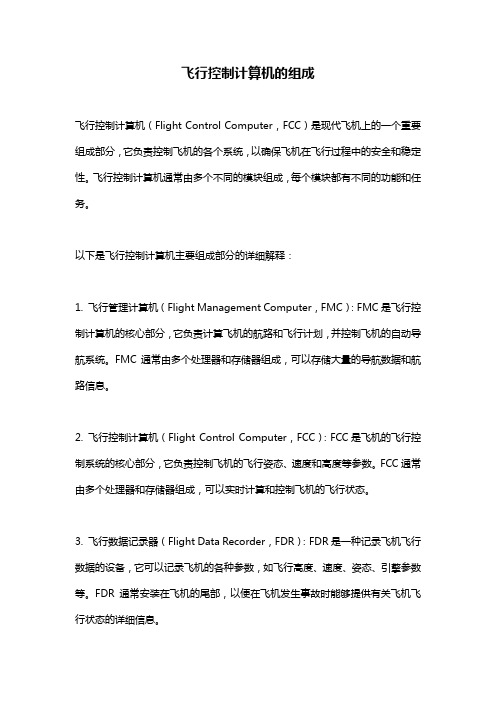 飞行控制计算机的组成

飞行控制计算机（Flight Control Computer，FCC）是现代飞机上的一个重要组成部分，它负责控制飞机的各个系统，以确保飞机在飞行过程中的安全和稳定性。飞行控制计算机通常由多个不同的模块组成，每个模块都有不同的功能和任务。

以下是飞行控制计算机主要组成部分的详细解释：

1. 飞行管理计算机（Flight Management Computer，FMC）：FMC 是飞行控制计算机的核心部分，它负责计算飞机的航路和飞行计划，并控制飞机的自动导航系统。FMC 通常由多个处理器和存储器组成，可以存储大量的导航数据和航路信息。

2. 飞行控制计算机（Flight Control Computer，FCC）：FCC 是飞机的飞行控制系统的核心部分，它负责控制飞机的飞行姿态、速度和高度等参数。FCC 通常由多个处理器和存储器组成，可以实时计算和控制飞机的飞行状态。

3. 飞行数据记录器（Flight Data Recorder，FDR）：FDR 是一种记录飞机飞行数据的设备，它可以记录飞机的各种参数，如飞行高度、速度、姿态、引擎参数等。FDR 通常安装在飞机的尾部，以便在飞机发生事故时能够提供有关飞机飞行状态的详细信息。